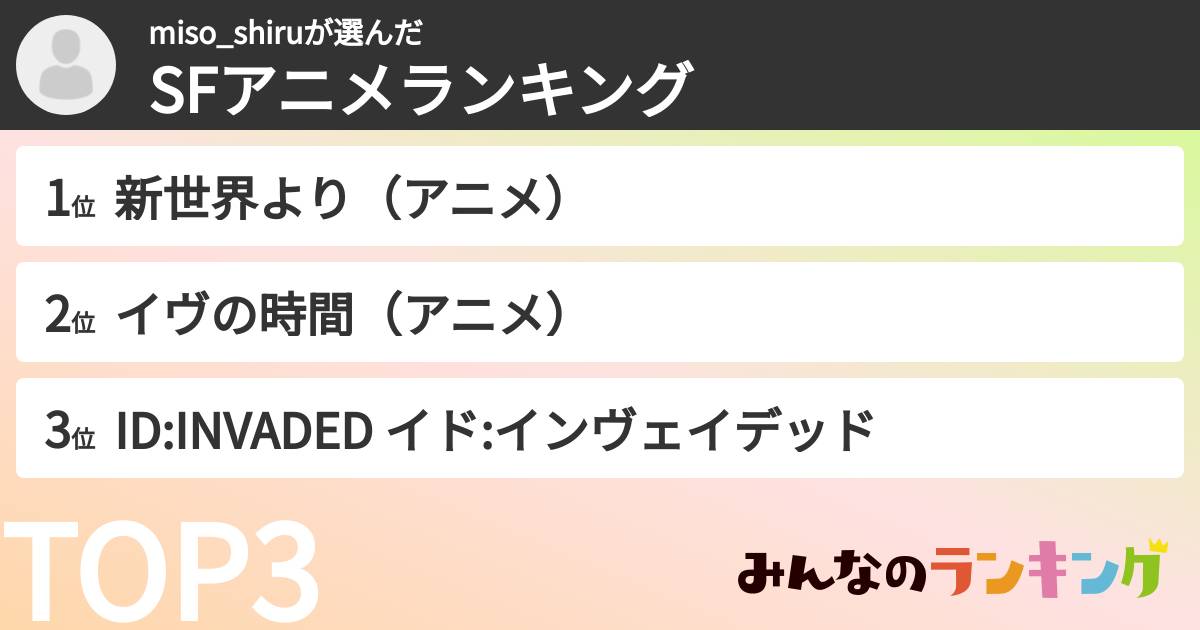 miso_shiruが選んだ
SFアニメランキング

1位 新世界より（アニメ）

2位 イヴの時間（アニメ）

3位 ID:INVADED イド:インヴェイデッド

TOP3

みんなのランキング